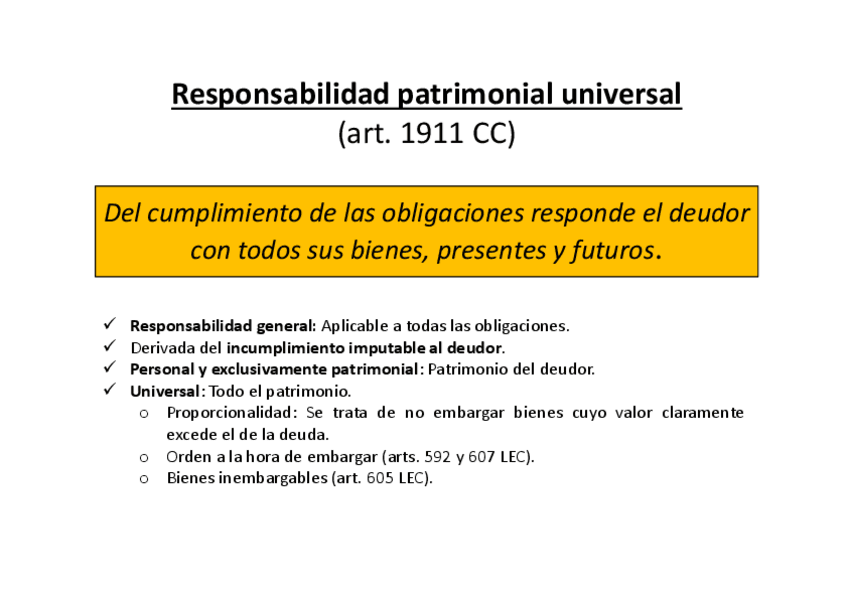 Responsabilidad patrimonial universal
(art. 1911 CC)

Del cumplimiento de las obligaciones responde el deudor con todos sus bienes, presentes y futuros.

✓ Responsabilidad general: Aplicable a todas las obligaciones.
✓ Derivada del incumplimiento imputable al deudor.
✓ Personal y exclusivamente patrimonial: Patrimonio del deudor.
✓ Universal: Todo el patrimonio.
o Proporcionalidad: Se trata de no embargar bienes cuyo valor claramente excede el de la deuda.
o Orden a la hora de embargar (arts. 592 y 607 LEC).
o Bienes inembargables (art. 605 LEC).